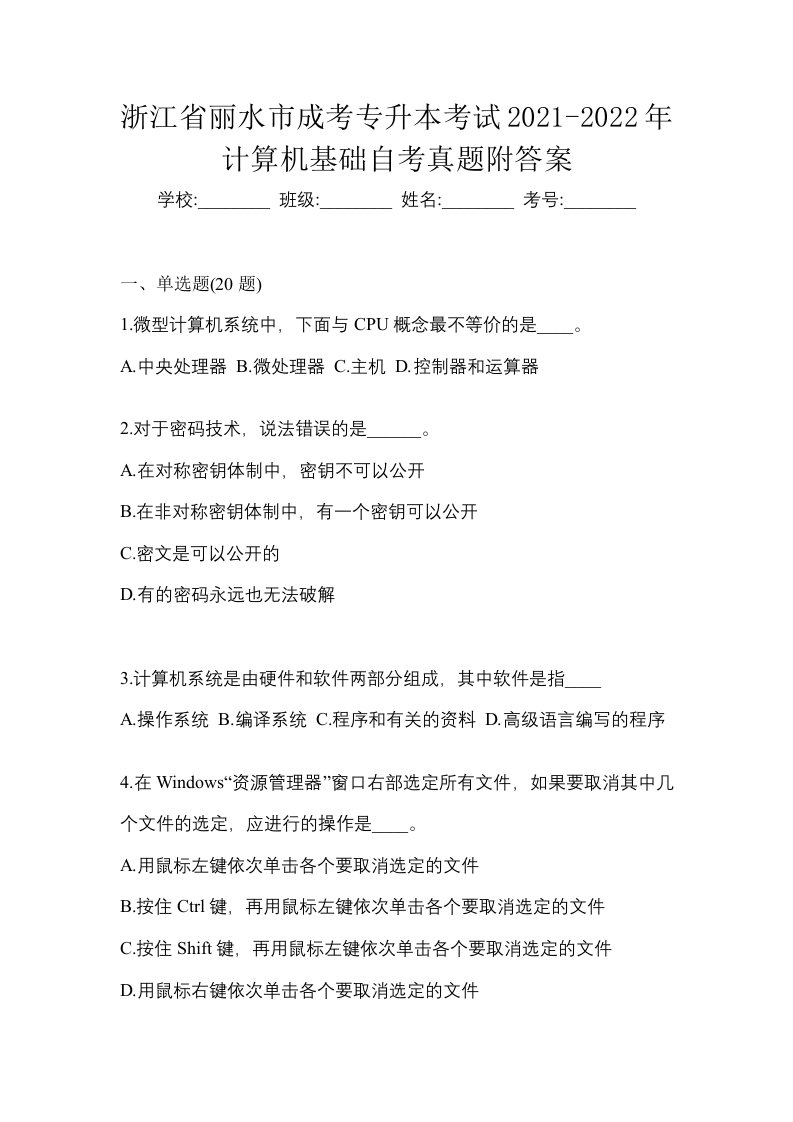 浙江省丽水市成考专升本考试2021-2022年计算机基础自考真题附答案

学校:________ 班级:________ 姓名:________ 考号:________

一、单选题(20 题)

1.微型计算机系统中，下面与 CPU 概念最不等价的是____。

A.中央处理器 B.微处理器 C.主机 D.控制器和运算器

2.对于密码技术，说法错误的是______。

A.在对称密钥体制中，密钥不可以公开

B.在非对称密钥体制中，有一个密钥可以公开

C.密文是可以公开的

D.有的密码永远也无法破解

3.计算机系统是由硬件和软件两部分组成，其中软件是指____

A.操作系统 B.编译系统 C.程序和有关的资料 D.高级语言编写的程序

4.在 Windows“资源管理器”窗口右部选定所有文件，如果要取消其中几个文件的选定，应进行的操作是____。

A.用鼠标左键依次单击各个要取消选定的文件

B.按住 Ctrl 键，再用鼠标左键依次单击各个要取消选定的文件

C.按住 Shift 键，再用鼠标左键依次单击各个要取消选定的文件

D.用鼠标右键依次单击各个要取消选定的文件